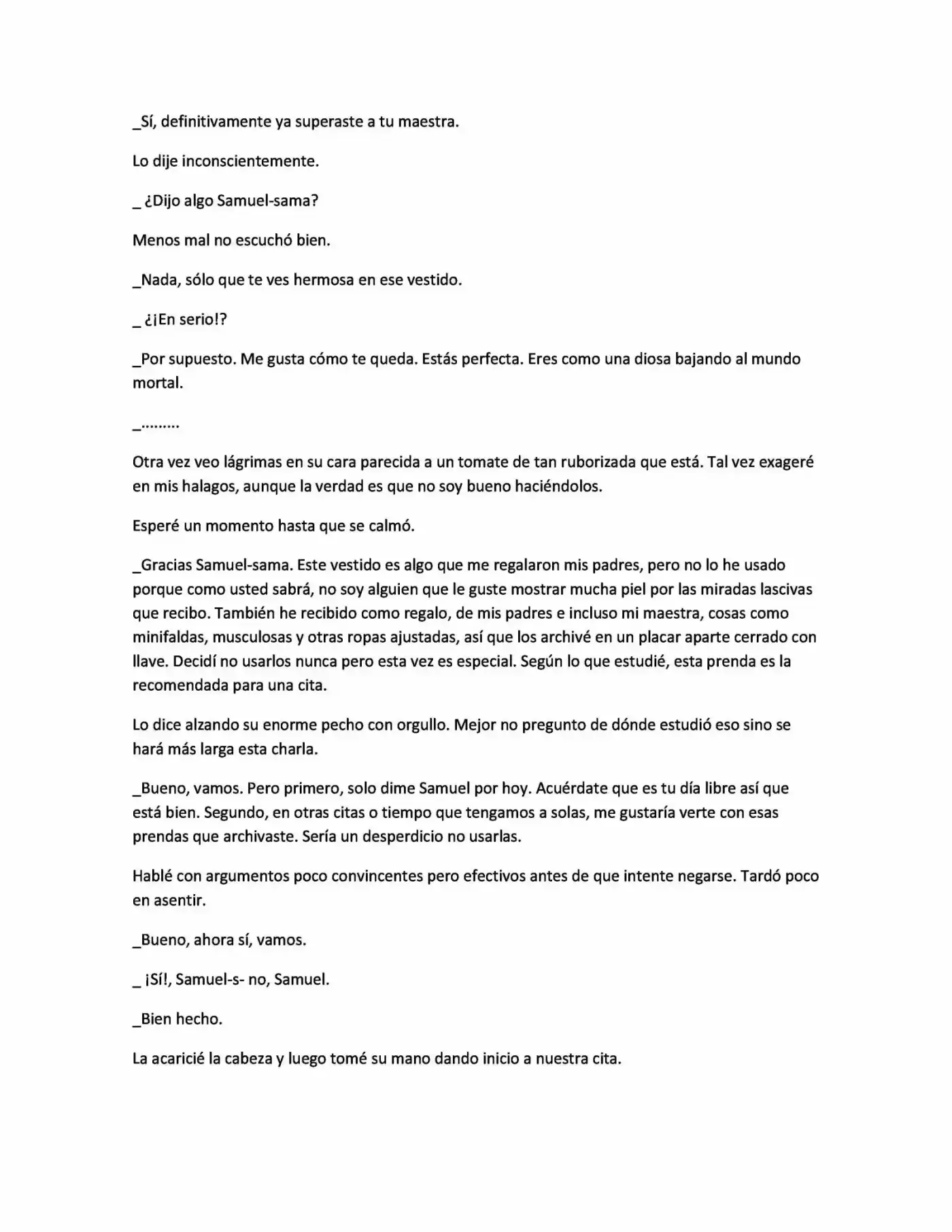 _Sí, definitivamente ya superaste a tu maestra.

Lo dije inconscientemente.

_ ¿Dijo algo Samuel-sama?

Menos mal no escuchó bien.

_Nada, sólo que te ves hermosa en ese vestido.

_ ¿¡En serio!?

_Por supuesto. Me gusta cómo te queda. Estás perfecta. Eres como una diosa bajando al mundo mortal.

_.........

Otra vez veo lágrimas en su cara parecida a un tomate de tan ruborizada que está. Tal vez exageré en mis halagos, aunque la verdad es que no soy bueno haciéndolos.

Esperé un momento hasta que se calmó.

_Gracias Samuel-sama. Este vestido es algo que me regalaron mis padres, pero no lo he usado porque como usted sabrá, no soy alguien que le guste mostrar mucha piel por las miradas lascivas que recibo. También he recibido como regalo, de mis padres e incluso mi maestra, cosas como minifaldas, musculosas y otras ropas ajustadas, así que los archivé en un placar aparte cerrado con llave. Decidí no usarlos nunca pero esta vez es especial. Según lo que estudié, esta prenda es la recomendada para una cita.

Lo dice alzando su enorme pecho con orgullo. Mejor no pregunto de dónde estudió eso sino se hará más larga esta charla.

_Bueno, vamos. Pero primero, solo dime Samuel por hoy. Acuérdate que es tu día libre así que está bien. Segundo, en otras citas o tiempo que tengamos a solas, me gustaría verte con esas prendas que archivaste. Sería un desperdicio no usarlas.

Hablé con argumentos poco convincentes pero efectivos antes de que intente negarse. Tardó poco en asentir.

_Bueno, ahora sí, vamos.

_ ¡Sí!, Samuel-s- no, Samuel.

_Bien hecho.

La acaricié la cabeza y luego tomé su mano dando inicio a nuestra cita.